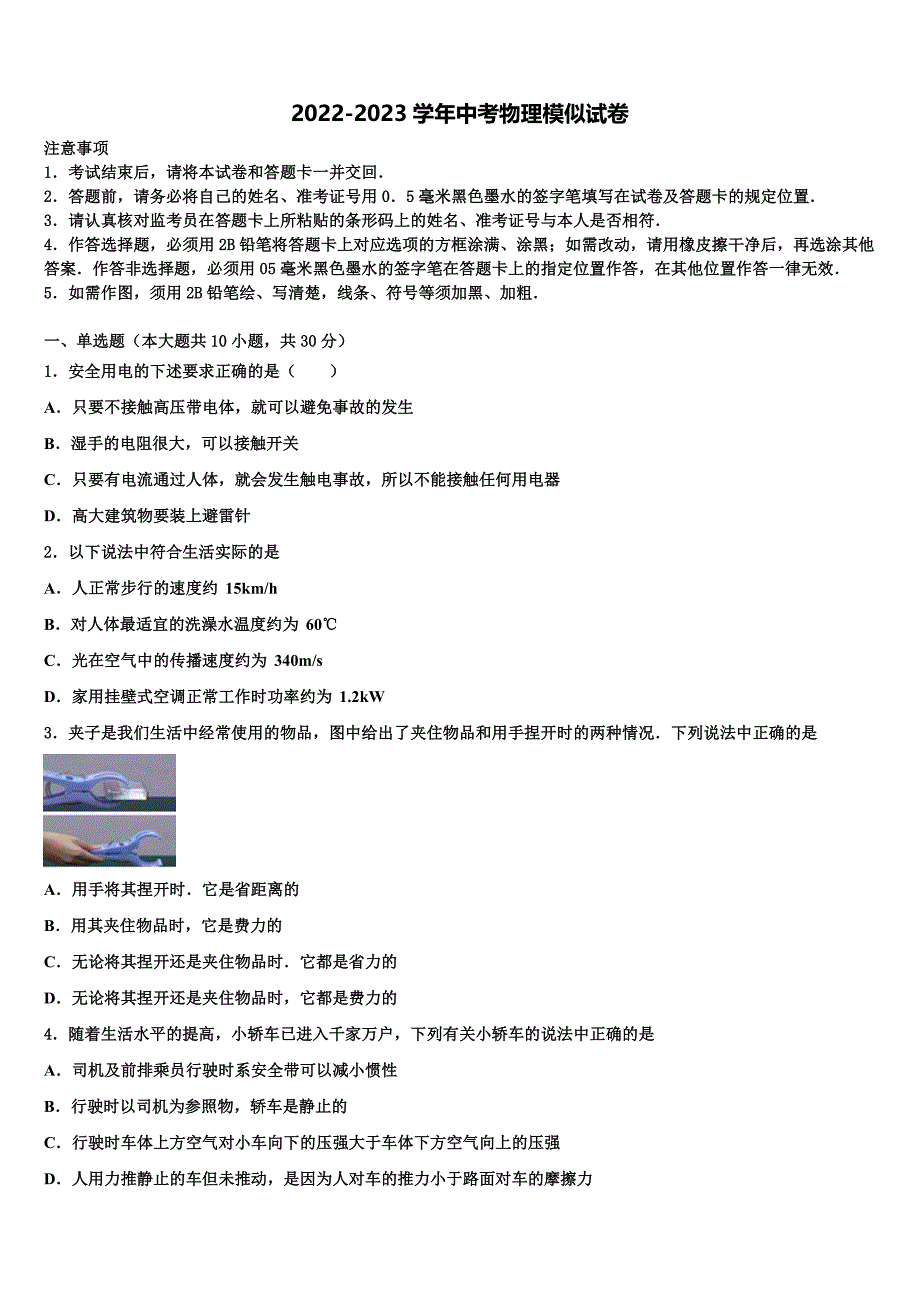 2022-2023 学年中考物理模似试卷

注意事项
1．考试结束后，请将本试卷和答题卡一并交回．
2．答题前，请务必将自己的姓名、准考证号用 0．5 毫米黑色墨水的签字笔填写在试卷及答题卡的规定位置．
3．请认真核对监考员在答题卡上所粘贴的条形码上的姓名、准考证号与本人是否相符．
4．作答选择题，必须用 2B 铅笔将答题卡上对应选项的方框涂满、涂黑；如需改动，请用橡皮擦干净后，再选涂其他答案．作答非选择题，必须用 05 毫米黑色墨水的签字笔在答题卡上的指定位置作答，在其他位置作答一律无效．
5．如需作图，须用 2B 铅笔绘、写清楚，线条、符号等须加黑、加粗．

一、单选题（本大题共 10 小题，共 30 分）
1．安全用电的下述要求正确的是（　　）
A．只要不接触高压带电体，就可以避免事故的发生
B．湿手的电阻很大，可以接触开关
C．只要有电流通过人体，就会发生触电事故，所以不能接触任何用电器
D．高大建筑物要装上避雷针
2．以下说法中符合生活实际的是
A．人正常步行的速度约 15km/h
B．对人体最适宜的洗澡水温度约为 60℃
C．光在空气中的传播速度约为 340m/s
D．家用挂壁式空调正常工作时功率约为 1.2kW
3．夹子是我们生活中经常使用的物品，图中给出了夹住物品和用手捏开时的两种情况．下列说法中正确的是
A．用手将其捏开时．它是省距离的
B．用其夹住物品时，它是费力的
C．无论将其捏开还是夹住物品时．它都是省力的
D．无论将其捏开还是夹住物品时，它都是费力的
4．随着生活水平的提高，小轿车已进入千家万户，下列有关小轿车的说法中正确的是
A．司机及前排乘员行驶时系安全带可以减小惯性
B．行驶时以司机为参照物，轿车是静止的
C．行驶时车体上方空气对小车向下的压强大于车体下方空气向上的压强
D．人用力推静止的车但未推动，是因为人对车的推力小于路面对车的摩擦力